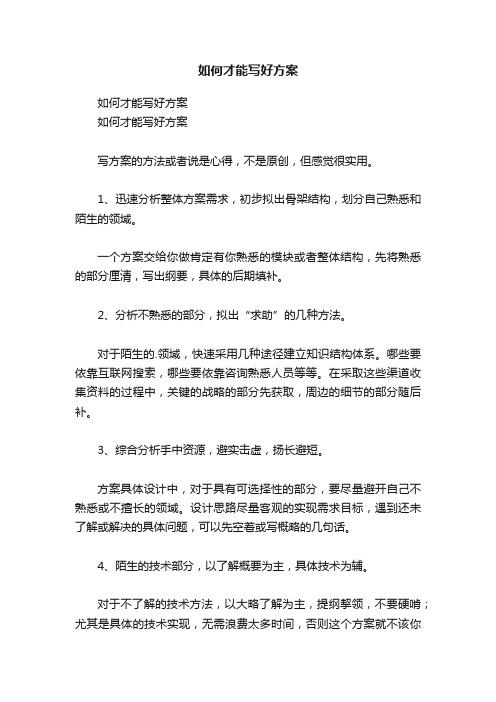 如何才能写好方案

如何才能写好方案
如何才能写好方案

写方案的方法或者说是心得，不是原创，但感觉很实用。

1、迅速分析整体方案需求，初步拟出骨架结构，划分自己熟悉和陌生的领域。

一个方案交给你做肯定有你熟悉的模块或者整体结构，先将熟悉的部分厘清，写出纲要，具体的后期填补。

2、分析不熟悉的部分，拟出“求助”的几种方法。

对于陌生的.领域，快速采用几种途径建立知识结构体系。哪些要依靠互联网搜索，哪些要依靠咨询熟悉人员等等。在采取这些渠道收集资料的过程中，关键的战略的部分先获取，周边的细节的部分随后补。

3、综合分析手中资源，避实击虚，扬长避短。

方案具体设计中，对于具有可选择性的部分，要尽量避开自己不熟悉或不擅长的领域。设计思路尽量客观的实现需求目标，遇到还未了解或解决的具体问题，可以先空着或写概略的几句话。

4、陌生的技术部分，以了解概要为主，具体技术为辅。

对于不了解的技术方法，以大略了解为主，提纲挈领，不要硬啃；尤其是具体的技术实现，无需浪费太多时间，否则这个方案就不该你